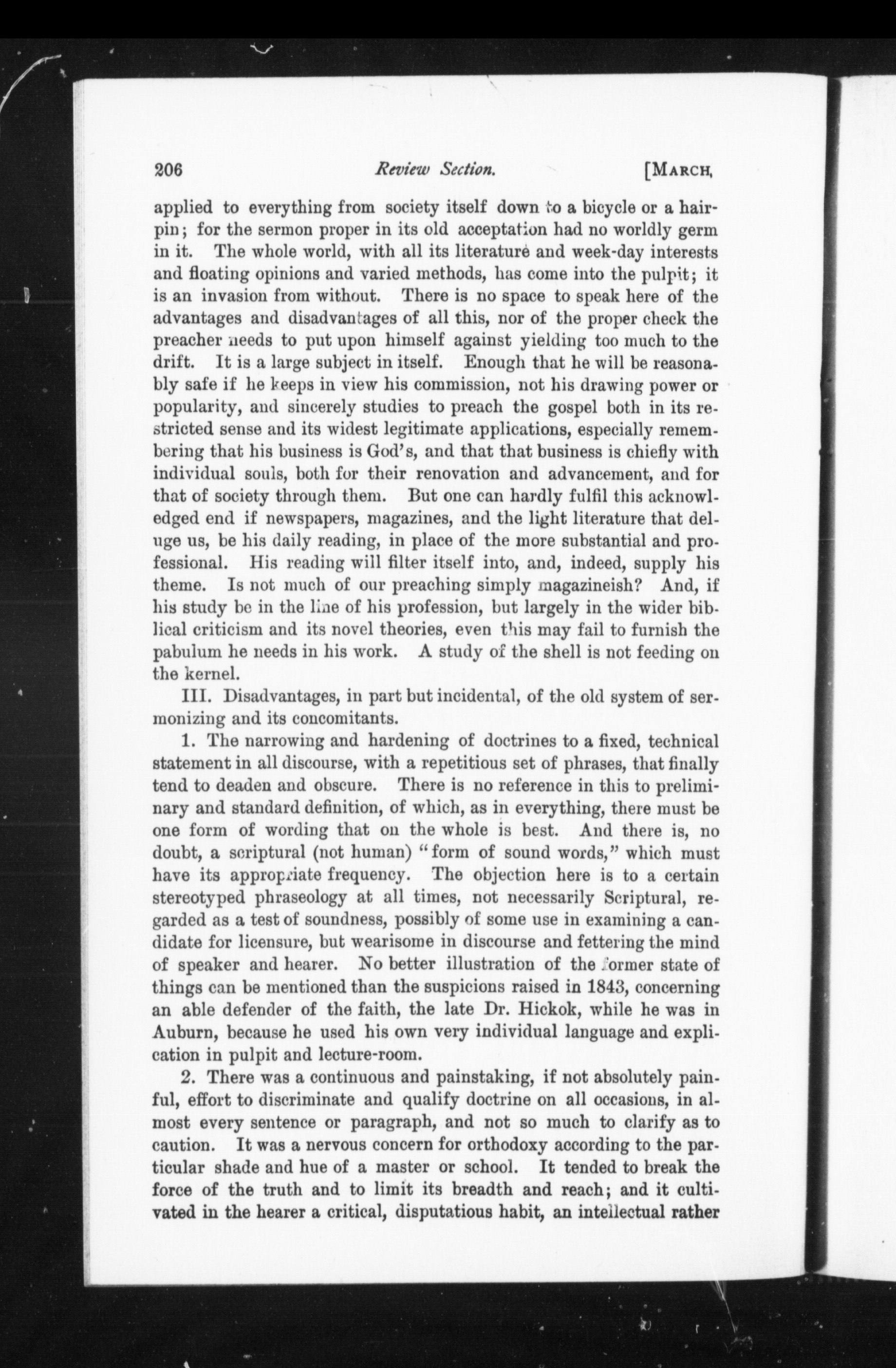 206 Review Section. [MARCH,

applied to everything from society itself down to a bicycle or a hairpin; for the sermon proper in its old acceptation had no worldly germ in it. The whole world, with all its literature and week-day interests and floating opinions and varied methods, has come into the pulpit; it is an invasion from without. There is no space to speak here of the advantages and disadvantages of all this, nor of the proper check the preacher needs to put upon himself against yielding too much to the drift. It is a large subject in itself. Enough that he will be reasonably safe if he keeps in view his commission, not his drawing power or popularity, and sincerely studies to preach the gospel both in its restricted sense and its widest legitimate applications, especially remembering that his business is God's, and that that business is chiefly with individual souls, both for their renovation and advancement, and for that of society through them. But one can hardly fulfil this acknowledged end if newspapers, magazines, and the light literature that deluge us, be his daily reading, in place of the more substantial and professional. His reading will filter itself into, and, indeed, supply his theme. Is not much of our preaching simply magazineish? And, if his study be in the line of his profession, but largely in the wider biblical criticism and its novel theories, even this may fail to furnish the pabulum he needs in his work. A study of the shell is not feeding on the kernel.

III. Disadvantages, in part but incidental, of the old system of sermonizing and its concomitants.

1. The narrowing and hardening of doctrines to a fixed, technical statement in all discourse, with a repetitious set of phrases, that finally tend to deaden and obscure. There is no reference in this to preliminary and standard definition, of which, as in everything, there must be one form of wording that on the whole is best. And there is, no doubt, a scriptural (not human) "form of sound words," which must have its appropriate frequency. The objection here is to a certain stereotyped phraseology at all times, not necessarily Scriptural, regarded as a test of soundness, possibly of some use in examining a candidate for licensure, but wearisome in discourse and fettering the mind of speaker and hearer. No better illustration of the former state of things can be mentioned than the suspicions raised in 1843, concerning an able defender of the faith, the late Dr. Hickok, while he was in Auburn, because he used his own very individual language and explication in pulpit and lecture-room.

2. There was a continuous and painstaking, if not absolutely painful, effort to discriminate and qualify doctrine on all occasions, in almost every sentence or paragraph, and not so much to clarify as to caution. It was a nervous concern for orthodoxy according to the particular shade and hue of a master or school. It tended to break the force of the truth and to limit its breadth and reach; and it cultivated in the hearer a critical, disputatious habit, an intellectual rather